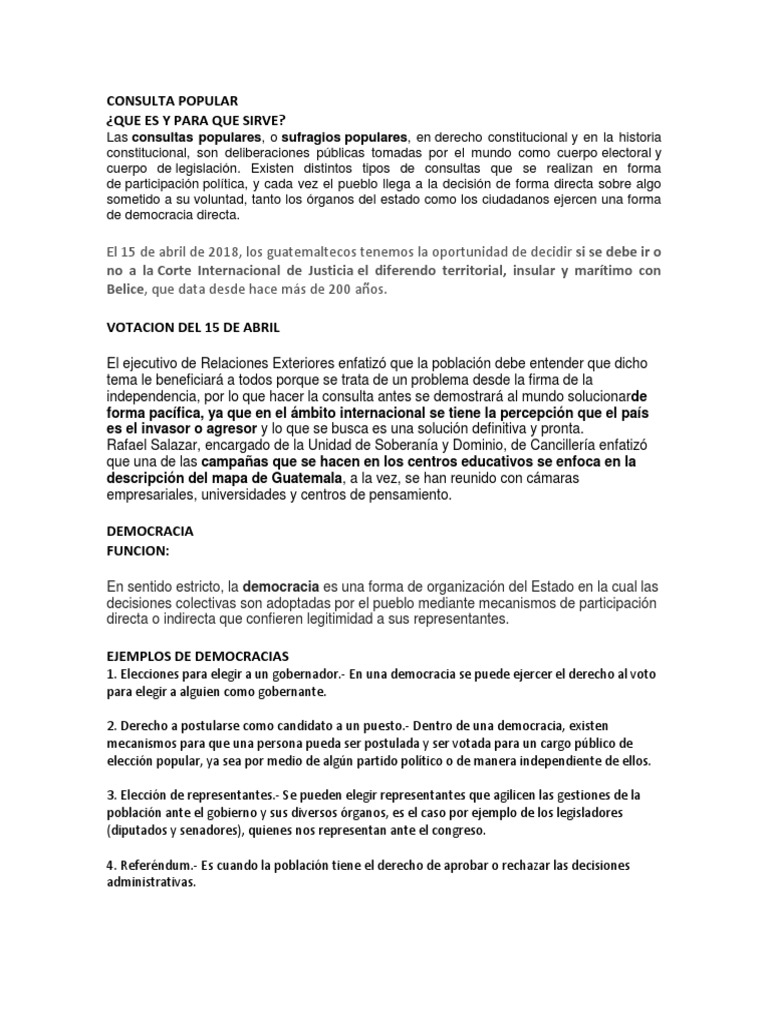 CONSULTA POPULAR
¿QUE ES Y PARA QUE SIRVE?
Las consultas populares, o sufragios populares, en derecho constitucional y en la historia constitucional, son deliberaciones públicas tomadas por el mundo como cuerpo electoral y cuerpo de legislación. Existen distintos tipos de consultas que se realizan en forma de participación política, y cada vez el pueblo llega a la decisión de forma directa sobre algo sometido a su voluntad, tanto los órganos del estado como los ciudadanos ejercen una forma de democracia directa.

El 15 de abril de 2018, los guatemaltecos tenemos la oportunidad de decidir si se debe ir o no a la Corte Internacional de Justicia el diferendo territorial, insular y marítimo con Belice, que data desde hace más de 200 años.

VOTACION DEL 15 DE ABRIL

El ejecutivo de Relaciones Exteriores enfatizó que la población debe entender que dicho tema le beneficiará a todos porque se trata de un problema desde la firma de la independencia, por lo que hacer la consulta antes se demostrará al mundo solucionarde forma pacífica, ya que en el ámbito internacional se tiene la percepción que el país es el invasor o agresor y lo que se busca es una solución definitiva y pronta.
Rafael Salazar, encargado de la Unidad de Soberanía y Dominio, de Cancillería enfatizó que una de las campañas que se hacen en los centros educativos se enfoca en la descripción del mapa de Guatemala, a la vez, se han reunido con cámaras empresariales, universidades y centros de pensamiento.

DEMOCRACIA
FUNCION:

En sentido estricto, la democracia es una forma de organización del Estado en la cual las decisiones colectivas son adoptadas por el pueblo mediante mecanismos de participación directa o indirecta que confieren legitimidad a sus representantes.

EJEMPLOS DE DEMOCRACIAS
1. Elecciones para elegir a un gobernador.- En una democracia se puede ejercer el derecho al voto para elegir a alguien como gobernante.

2. Derecho a postularse como candidato a un puesto.- Dentro de una democracia, existen mecanismos para que una persona pueda ser postulada y ser votada para un cargo público de elección popular, ya sea por medio de algún partido político o de manera independiente de ellos.

3. Elección de representantes.- Se pueden elegir representantes que agilicen las gestiones de la población ante el gobierno y sus diversos órganos, es el caso por ejemplo de los legisladores (diputados y senadores), quienes nos representan ante el congreso.

4. Referéndum.- Es cuando la población tiene el derecho de aprobar o rechazar las decisiones administrativas.